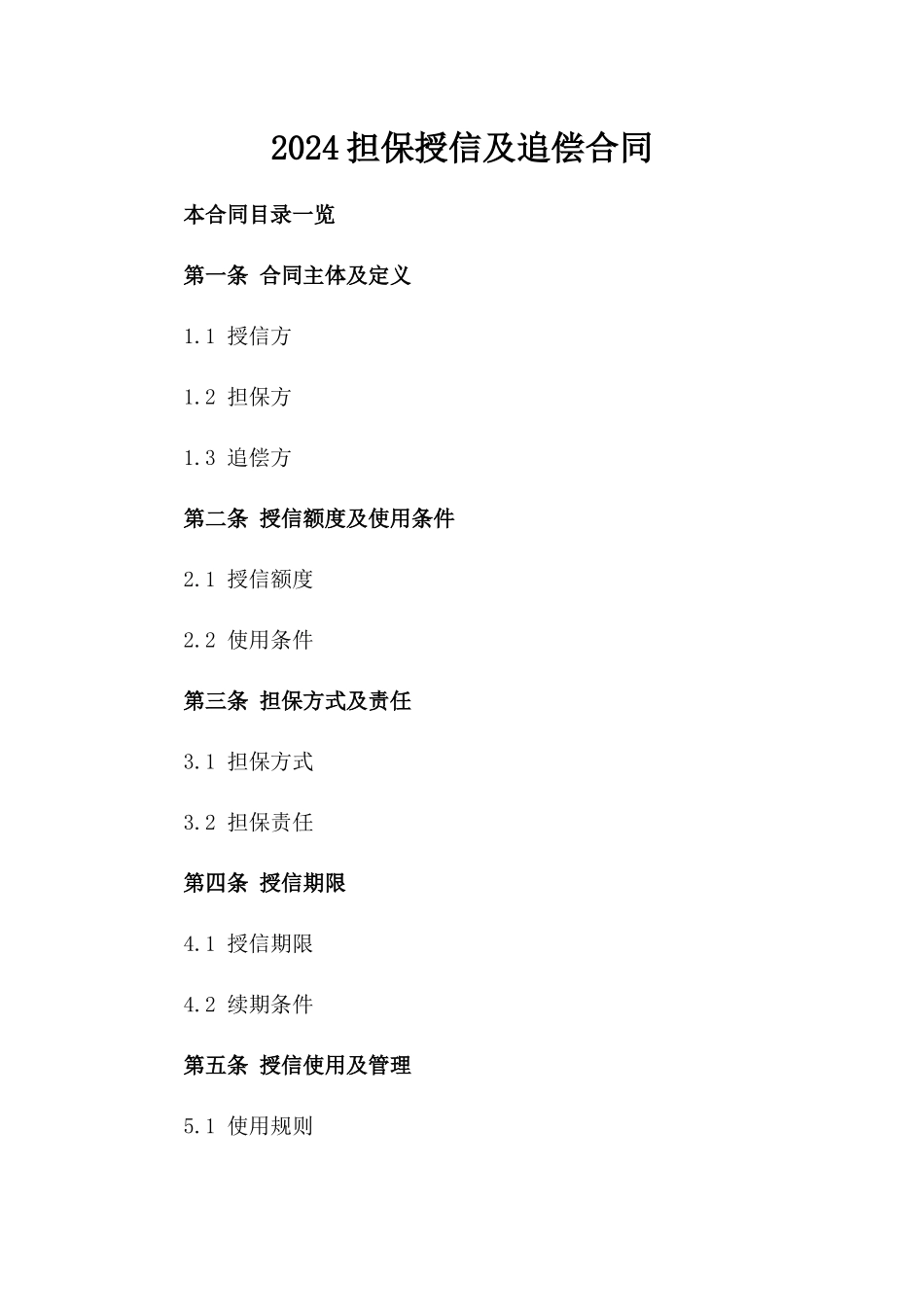 2024 担保授信及追偿合同

本合同目录一览

第一条 合同主体及定义

1.1 授信方

1.2 担保方

1.3 追偿方

第二条 授信额度及使用条件

2.1 授信额度

2.2 使用条件

第三条 担保方式及责任

3.1 担保方式

3.2 担保责任

第四条 授信期限

4.1 授信期限

4.2 续期条件

第五条 授信使用及管理

5.1 使用规则